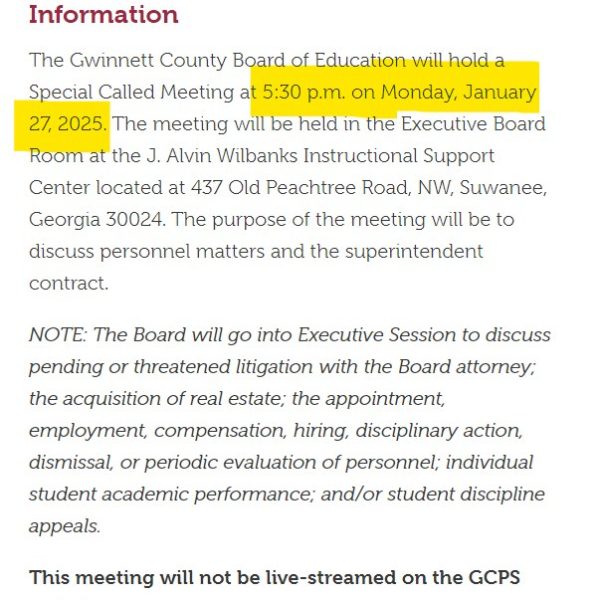 Information

The Gwinnett County Board of Education will hold a Special Called Meeting at 5:30 p.m. on Monday, January 27, 2025. The meeting will be held in the Executive Board Room at the J. Alvin Wilbanks Instructional Support Center located at 437 Old Peachtree Road, NW, Suwanee, Georgia 30024. The purpose of the meeting will be to discuss personnel matters and the superintendent contract.

NOTE: The Board will go into Executive Session to discuss pending or threatened litigation with the Board attorney; the acquisition of real estate; the appointment, employment, compensation, hiring, disciplinary action, dismissal, or periodic evaluation of personnel; individual student academic performance; and/or student discipline appeals.

This meeting will not be live-streamed on the GCPS